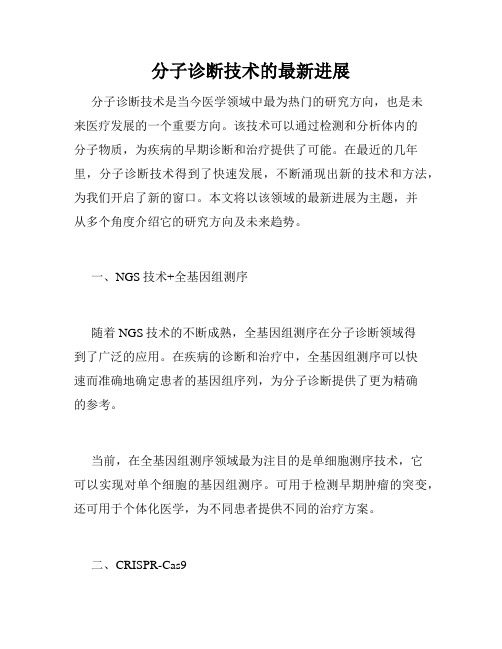 分子诊断技术的最新进展

分子诊断技术是当今医学领域中最为热门的研究方向，也是未来医疗发展的一个重要方向。该技术可以通过检测和分析体内的分子物质，为疾病的早期诊断和治疗提供了可能。在最近的几年里，分子诊断技术得到了快速发展，不断涌现出新的技术和方法，为我们开启了新的窗口。本文将以该领域的最新进展为主题，并从多个角度介绍它的研究方向及未来趋势。

一、NGS 技术+全基因组测序

随着 NGS 技术的不断成熟，全基因组测序在分子诊断领域得到了广泛的应用。在疾病的诊断和治疗中，全基因组测序可以快速而准确地确定患者的基因组序列，为分子诊断提供了更为精确的参考。

当前，在全基因组测序领域最为注目的是单细胞测序技术，它可以实现对单个细胞的基因组测序。可用于检测早期肿瘤的突变，还可用于个体化医学，为不同患者提供不同的治疗方案。

二、CRISPR-Cas9